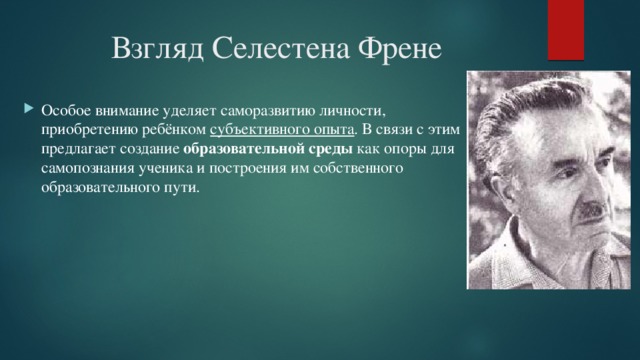 Взгляд Селестена Френе

Особое внимание уделяет саморазвитию личности, приобретению ребёнком субъективного опыта. В связи с этим предлагает создание образовательной среды как опоры для самопознания ученика и построения им собственного образовательного пути.